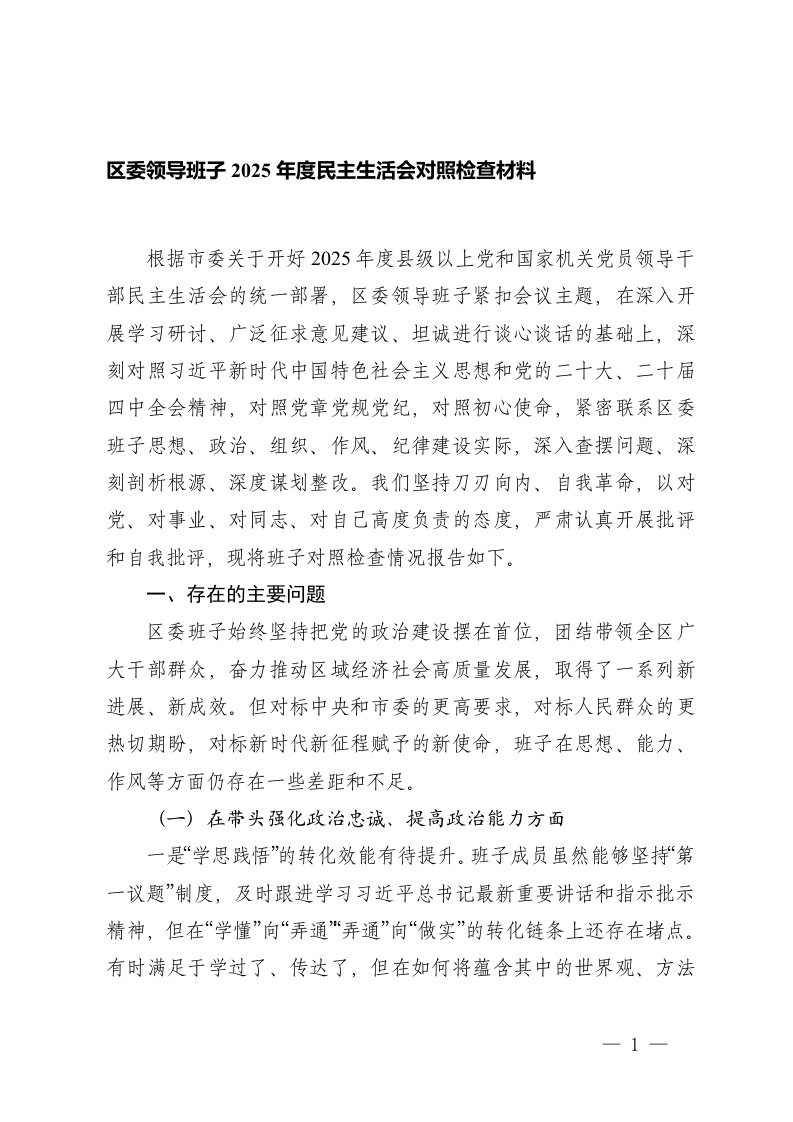 区委领导班子 2025 年度民主生活会对照检查材料

根据市委关于开好 2025 年度县级以上党和国家机关党员领导干部民主生活会的统一部署，区委领导班子紧扣会议主题，在深入开展学习研讨、广泛征求意见建议、坦诚进行谈心谈话的基础上，深刻对照习近平新时代中国特色社会主义思想和党的二十大、二十届四中全会精神，对照党章党规党纪，对照初心使命，紧密联系区委班子思想、政治、组织、作风、纪律建设实际，深入查摆问题、深刻剖析根源、深度谋划整改。我们坚持刀刃向内、自我革命，以对党、对事业、对同志、对自己高度负责的态度，严肃认真开展批评和自我批评，现将班子对照检查情况报告如下。

一、存在的主要问题

区委班子始终坚持把党的政治建设摆在首位，团结带领全区广大干部群众，奋力推动区域经济社会高质量发展，取得了一系列新进展、新成效。但对标中央和市委的更高要求，对标人民群众的更热切期盼，对标新时代新征程赋予的新使命，班子在思想、能力、作风等方面仍存在一些差距和不足。

（一）在带头强化政治忠诚、提高政治能力方面

一是“学思践悟”的转化效能有待提升。班子成员虽然能够坚持“第一议题”制度，及时跟进学习习近平总书记最新重要讲话和指示批示精神，但在“学懂”向“弄通”“弄通”向“做实”的转化链条上还存在堵点。有时满足于学过了、传达了，但在如何将蕴含其中的世界观、方法

— 1 —